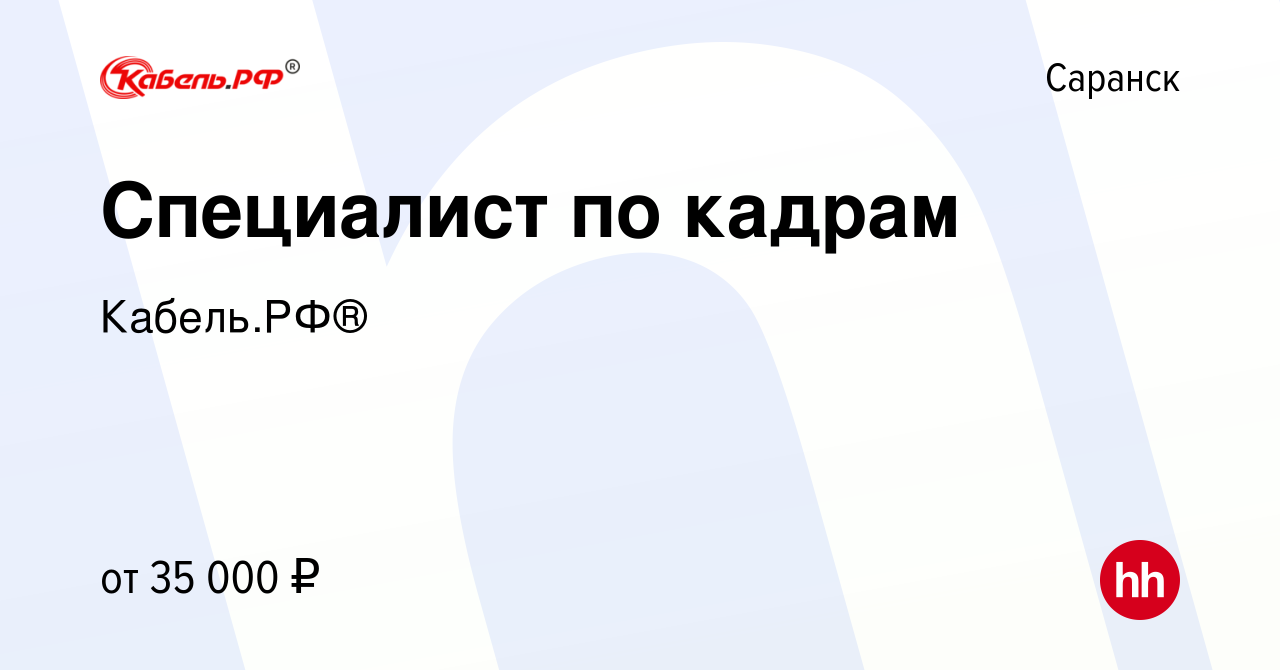 Кабель.РФ®

Саранск

Специалист по кадрам

Кабель.РФ®

от 35 000 ₽

hh